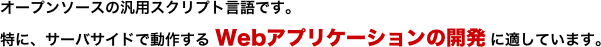 オープンソースの汎用スクリプト言語です。

特に、サーバサイドで動作する Webアプリケーションの開発 に適しています。